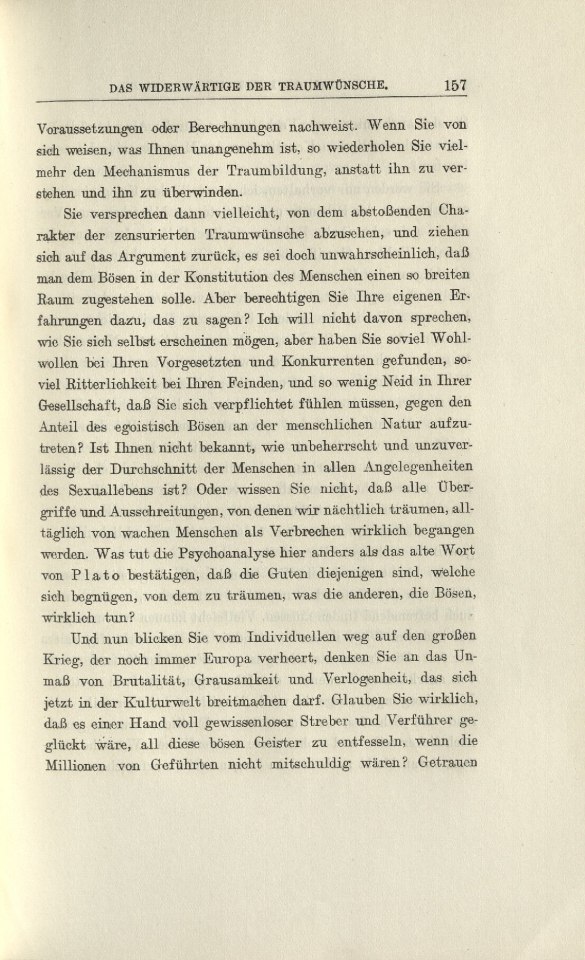 DAS WIDERWÄRTIGE DER TRAUMWÜNSCHE. 157

Voraussetzungen oder Berechnungen nachweist. Wenn Sie von sich weisen, was Ihnen unangenehm ist, so wiederholen Sie vielmehr den Mechanismus der Traumbildung, anstatt ihn zu verstehen und ihn zu überwinden.

Sie versprechen dann vielleicht, von dem abstoßenden Charakter der zensurierten Traumwünsche abzusehen, und ziehen sich auf das Argument zurück, es sei doch unwahrscheinlich, daß man dem Bösen in der Konstitution des Menschen einen so breiten Raum zugestehen solle. Aber berechtigen Sie Ihre eigenen Erfahrungen dazu, das zu sagen? Ich will nicht davon sprechen, wie Sie sich selbst erscheinen mögen, aber haben Sie soviel Wohlwollen bei Ihren Vorgesetzten und Konkurrenten gefunden, soviel Ritterlichkeit bei Ihren Feinden, und so wenig Neid in Ihrer Gesellschaft, daß Sie sich verpflichtet fühlen müssen, gegen den Anteil des egoistisch Bösen an der menschlichen Natur aufzutreten? Ist Ihnen nicht bekannt, wie unbeherrscht und unzuverlässig der Durchschnitt der Menschen in allen Angelegenheiten des Sexuallebens ist? Oder wissen Sie nicht, daß alle Übergriffe und Ausschreitungen, von denen wir nächtlich träumen, alltäglich von wachen Menschen als Verbrechen wirklich begangen werden. Was tut die Psychoanalyse hier anders als das alte Wort von Plato bestätigen, daß die Guten diejenigen sind, welche sich begnügen, von dem zu träumen, was die anderen, die Bösen, wirklich tun?

Und nun blicken Sie vom Individuellen weg auf den großen Krieg, der noch immer Europa verheert, denken Sie an das Unmaß von Brutalität, Grausamkeit und Verlogenheit, das sich jetzt in der Kulturwelt breitmachen darf. Glauben Sie wirklich, daß es einer Hand voll gewissenloser Streber und Verführer geglückt wäre, all diese bösen Geister zu entfesseln, wenn die Millionen von Geführten nicht mitschuldig wären? Getrauen